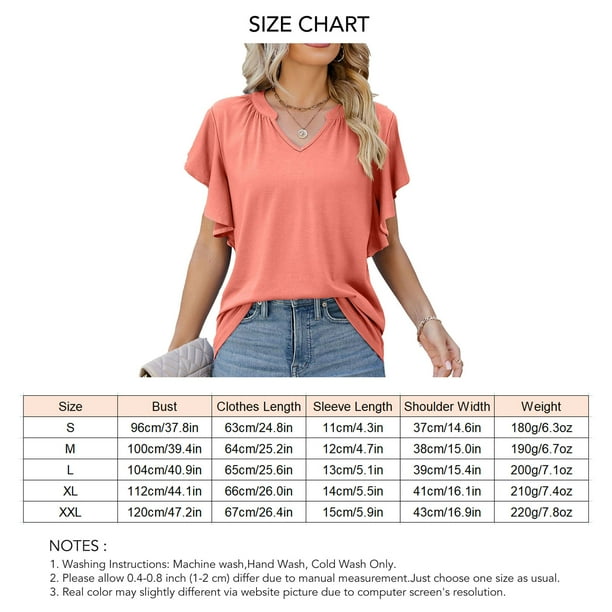 SIZE CHART

| Size | Bust | Clothes Length | Sleeve Length | Shoulder Width | Weight |
|---|---|---|---|---|---|
| S | 96cm/37.8in | 63cm/24.8in | 11cm/4.3in | 37cm/14.6in | 180g/6.3oz |
| M | 100cm/39.4in | 64cm/25.2in | 12cm/4.7in | 38cm/15.0in | 190g/6.7oz |
| L | 104cm/40.9in | 65cm/25.6in | 13cm/5.1in | 39cm/15.4in | 200g/7.1oz |
| XL | 112cm/44.1in | 66cm/26.0in | 14cm/5.5in | 41cm/16.1in | 210g/7.4oz |
| XXL | 120cm/47.2in | 67cm/26.4in | 15cm/5.9in | 43cm/16.9in | 220g/7.8oz |

NOTES :
1. Washing Instructions: Machine wash,Hand Wash, Cold Wash Only.
2. Please allow 0.4-0.8 inch (1-2 cm) differ due to manual measurement.Just choose one size as usual.
3. Real color may slightly different via website picture due to computer screen's resolution.